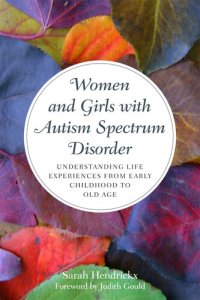 Women and Girls with Autism Spectrum Disorder

UNDERSTANDING LIFE EXPERIENCES FROM EARLY CHILDHOOD TO OLD AGE

Sarah Hendrickx
Foreword by Judith Gould